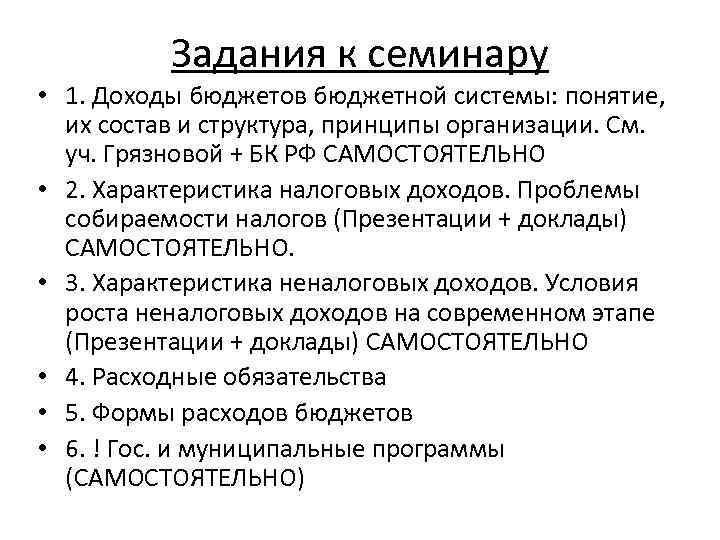 Задания к семинару

• 1. Доходы бюджетов бюджетной системы: понятие, их состав и структура, принципы организации. См. уч. Грязновой + БК РФ САМОСТОЯТЕЛЬНО
• 2. Характеристика налоговых доходов. Проблемы собираемости налогов (Презентации + доклады) САМОСТОЯТЕЛЬНО.
• 3. Характеристика неналоговых доходов. Условия роста неналоговых доходов на современном этапе (Презентации + доклады) САМОСТОЯТЕЛЬНО
• 4. Расходные обязательства
• 5. Формы расходов бюджетов
• 6. ! Гос. и муниципальные программы (САМОСТОЯТЕЛЬНО)